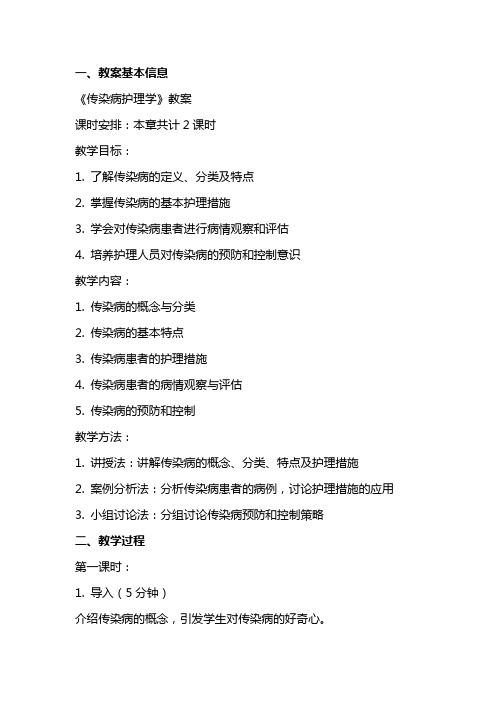 一、教案基本信息

《传染病护理学》教案

课时安排：本章共计 2 课时

教学目标：

1. 了解传染病的定义、分类及特点

2. 掌握传染病的基本护理措施

3. 学会对传染病患者进行病情观察和评估

4. 培养护理人员对传染病的预防和控制意识

教学内容：

1. 传染病的概念与分类

2. 传染病的基本特点

3. 传染病患者的护理措施

4. 传染病患者的病情观察与评估

5. 传染病的预防和控制

教学方法：

1. 讲授法：讲解传染病的概念、分类、特点及护理措施

2. 案例分析法：分析传染病患者的病例，讨论护理措施的应用

3. 小组讨论法：分组讨论传染病预防和控制策略

二、教学过程

第一课时：

1. 导入（5 分钟）

介绍传染病的概念，引发学生对传染病的好奇心。